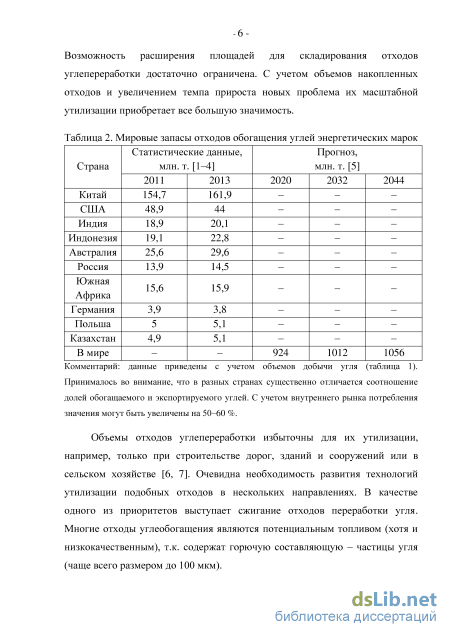 - 6 -

Возможность расширения площадей для складирования отходов углепереработки достаточно ограничена. С учетом объемов накопленных отходов и увеличением темпа прироста новых проблема их масштабной утилизации приобретает все большую значимость.

Таблица 2. Мировые запасы отходов обогащения углей энергетических марок

| Страна | Статистические данные, млн. т. [1–4] | | Прогноз, млн. т. [5] | | |
|---|---|---|---|---|---|
| | 2011 | 2013 | 2020 | 2032 | 2044 |
| Китай | 154,7 | 161,9 | – | – | – |
| США | 48,9 | 44 | – | – | – |
| Индия | 18,9 | 20,1 | – | – | – |
| Индонезия | 19,1 | 22,8 | – | – | – |
| Австралия | 25,6 | 29,6 | – | – | – |
| Россия | 13,9 | 14,5 | – | – | – |
| Южная Африка | 15,6 | 15,9 | – | – | – |
| Германия | 3,9 | 3,8 | – | – | – |
| Польша | 5 | 5,1 | – | – | – |
| Казахстан | 4,9 | 5,1 | – | – | – |
| В мире | – | – | 924 | 1012 | 1056 |

Комментарий: данные приведены с учетом объемов добычи угля (таблица 1). Принималось во внимание, что в разных странах существенно отличается соотношение долей обогащаемого и экспортируемого углей. С учетом внутреннего рынка потребления значения могут быть увеличены на 50–60 %.

Объемы отходов углепереработки избыточны для их утилизации, например, только при строительстве дорог, зданий и сооружений или в сельском хозяйстве [6, 7]. Очевидна необходимость развития технологий утилизации подобных отходов в нескольких направлениях. В качестве одного из приоритетов выступает сжигание отходов переработки угля. Многие отходы углеобогащения являются потенциальным топливом (хотя и низкокачественным), т.к. содержат горючую составляющую – частицы угля (чаще всего размером до 100 мкм).

dsLib.net
библиотека диссертаций